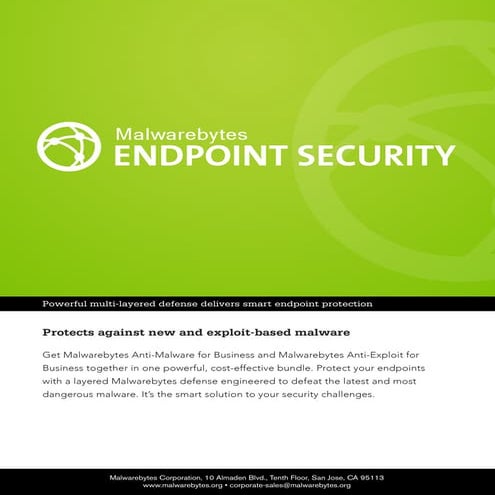 Malwarebytes
ENDPOINT SECURITY

Powerful multi-layered defense delivers smart endpoint protection

Protects against new and exploit-based malware

Get Malwarebytes Anti-Malware for Business and Malwarebytes Anti-Exploit for Business together in one powerful, cost-effective bundle. Protect your endpoints with a layered Malwarebytes defense engineered to defeat the latest and most dangerous malware. It's the smart solution to your security challenges.

Malwarebytes Corporation, 10 Almaden Blvd., Tenth Floor, San Jose, CA 95113
www.malwarebytes.org • corporate-sales@malwarebytes.org